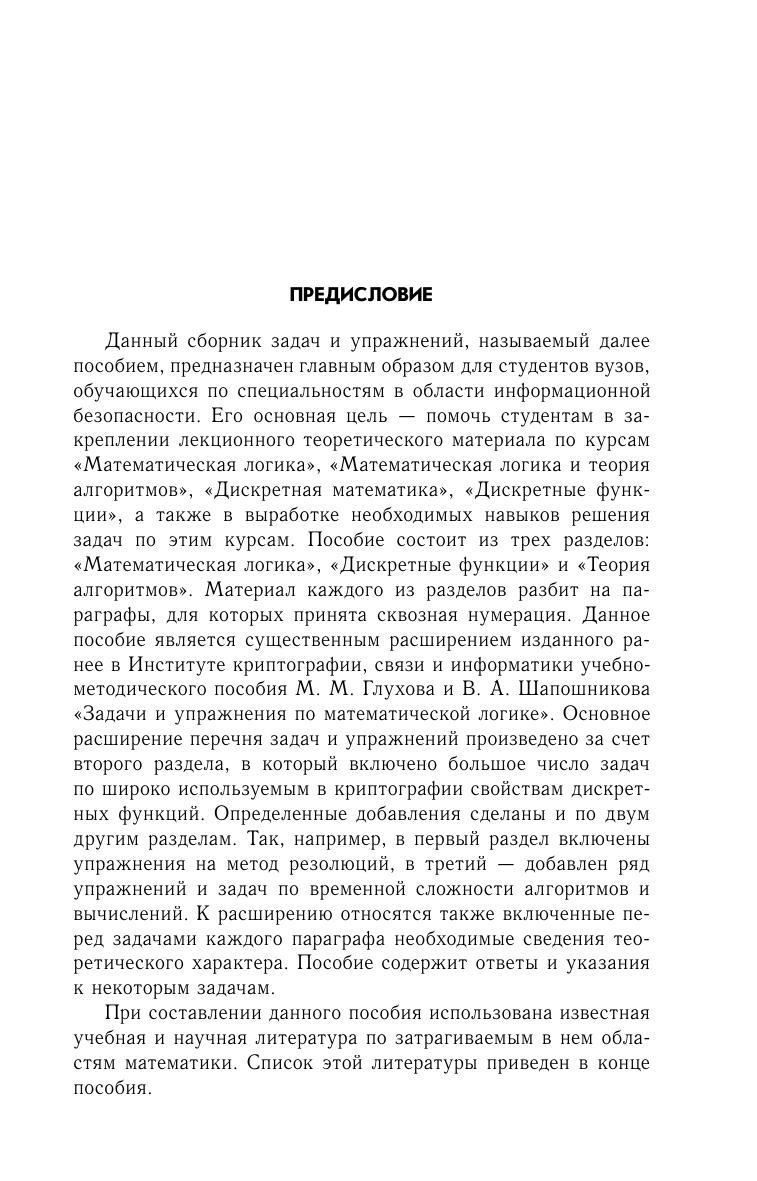 ПРЕДИСЛОВИЕ

Данный сборник задач и упражнений, называемый далее пособием, предназначен главным образом для студентов вузов, обучающихся по специальностям в области информационной безопасности. Его основная цель — помочь студентам в закреплении лекционного теоретического материала по курсам «Математическая логика», «Математическая логика и теория алгоритмов», «Дискретная математика», «Дискретные функции», а также в выработке необходимых навыков решения задач по этим курсам. Пособие состоит из трех разделов: «Математическая логика», «Дискретные функции» и «Теория алгоритмов». Материал каждого из разделов разбит на параграфы, для которых принята сквозная нумерация. Данное пособие является существенным расширением изданного ранее в Институте криптографии, связи и информатики учебно-методического пособия М. М. Глухова и В. А. Шапошникова «Задачи и упражнения по математической логике». Основное расширение перечня задач и упражнений произведено за счет второго раздела, в который включено большое число задач по широко используемым в криптографии свойствам дискретных функций. Определенные добавления сделаны и по двум другим разделам. Так, например, в первый раздел включены упражнения на метод резолюций, в третий — добавлен ряд упражнений и задач по временной сложности алгоритмов и вычислений. К расширению относятся также включенные перед задачами каждого параграфа необходимые сведения теоретического характера. Пособие содержит ответы и указания к некоторым задачам.

При составлении данного пособия использована известная учебная и научная литература по затрагиваемым в нем областям математики. Список этой литературы приведен в конце пособия.